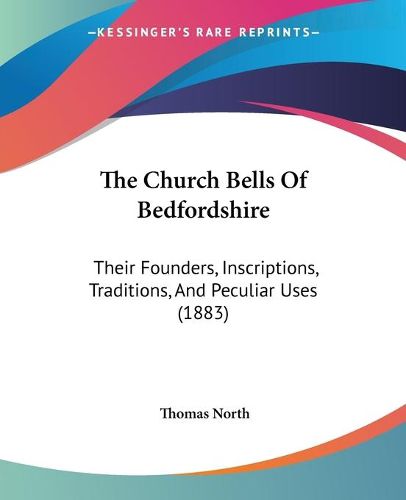 —KESSINGER'S RARE REPRINTS—

The Church Bells Of Bedfordshire

Their Founders, Inscriptions, Traditions, And Peculiar Uses (1883)

Thomas North